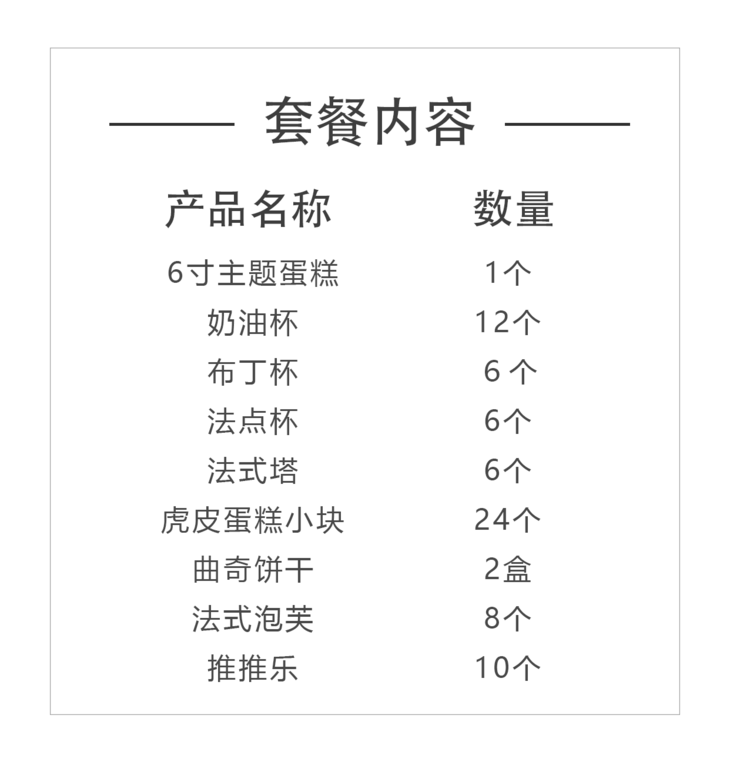 套餐内容

| 产品名称 | 数量 |
|---|---|
| 6寸主题蛋糕 | 1个 |
| 奶油杯 | 12个 |
| 布丁杯 | 6个 |
| 法点杯 | 6个 |
| 法式塔 | 6个 |
| 虎皮蛋糕小块 | 24个 |
| 曲奇饼干 | 2盒 |
| 法式泡芙 | 8个 |
| 推推乐 | 10个 |